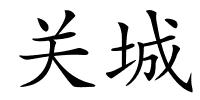 关城